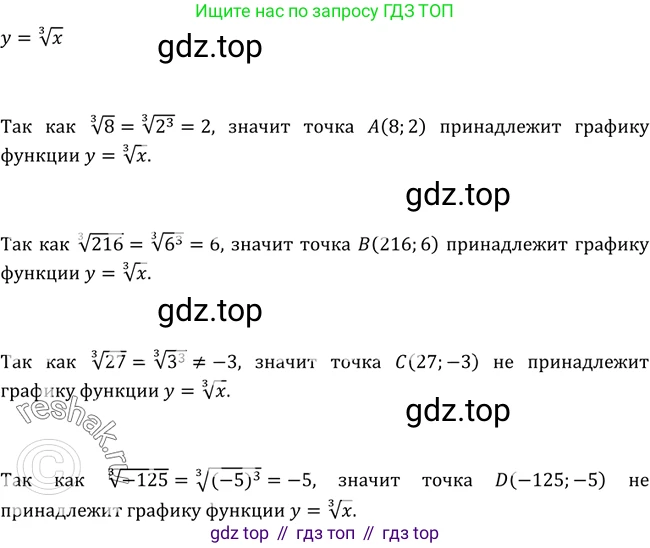 Ищите нас по запросу ГДЗ ТОП

$y = \sqrt[3]{x}$

gdz.top

Так как $\sqrt[3]{8} = \sqrt[3]{2^3} = 2$, значит точка $A(8; 2)$ принадлежит графику функции $y = \sqrt[3]{x}$.

gdz.top

Так как $\sqrt[3]{216} = \sqrt[3]{6^3} = 6$, значит точка $B(216; 6)$ принадлежит графику функции $y = \sqrt[3]{x}$.

gdz.top

Так как $\sqrt[3]{27} = \sqrt[3]{3^3} \neq -3$, значит точка $C(27; -3)$ не принадлежит графику функции $y = \sqrt[3]{x}$.

gdz.top

reshak.ru

Так как $\sqrt[3]{-125} = \sqrt[3]{(-5)^3} = -5$, значит точка $D(-125; -5)$ не принадлежит графику функции $y = \sqrt[3]{x}$.

gdz top // гдз топ // гдз top